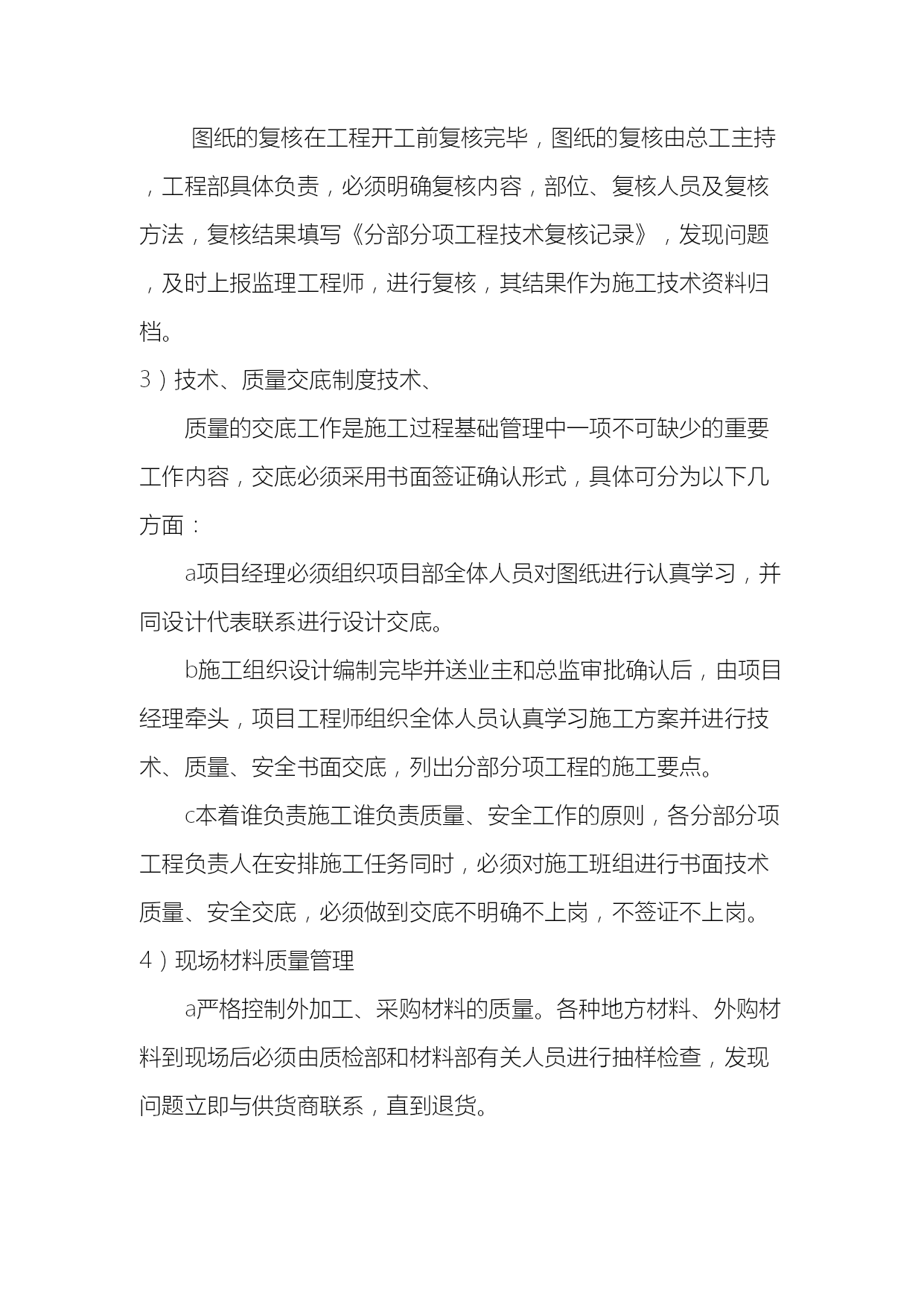 图纸的复核在工程开工前复核完毕，图纸的复核由总工主持，工程部具体负责，必须明确复核内容，部位、复核人员及复核方法，复核结果填写《分部分项工程技术复核记录》，发现问题，及时上报监理工程师，进行复核，其结果作为施工技术资料归档。

3）技术、质量交底制度技术、

质量的交底工作是施工过程基础管理中一项不可缺少的重要工作内容，交底必须采用书面签证确认形式，具体可分为以下几方面：

a项目经理必须组织项目部全体人员对图纸进行认真学习，并同设计代表联系进行设计交底。

b施工组织设计编制完毕并送业主和总监审批确认后，由项目经理牵头，项目工程师组织全体人员认真学习施工方案并进行技术、质量、安全书面交底，列出分部分项工程的施工要点。

c本着谁负责施工谁负责质量、安全工作的原则，各分部分项工程负责人在安排施工任务同时，必须对施工班组进行书面技术质量、安全交底，必须做到交底不明确不上岗，不签证不上岗。

4）现场材料质量管理

a严格控制外加工、采购材料的质量。各种地方材料、外购材料到现场后必须由质检部和材料部有关人员进行抽样检查，发现问题立即与供货商联系，直到退货。